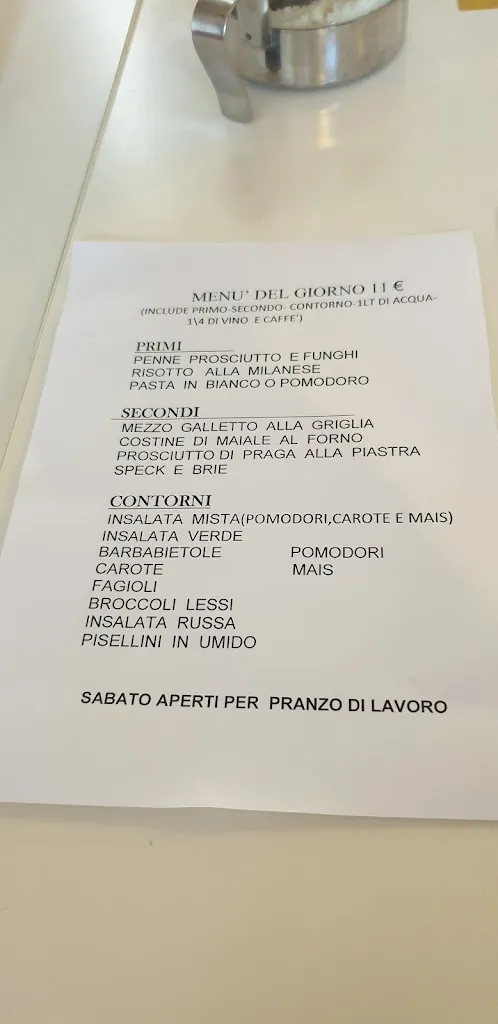 MENU' DEL GIORNO 11 €
(INCLUDE PRIMO-SECONDO- CONTORNO-1LT DI ACQUA-3\4 DI VINO E CAFFE')

PRIMI
PENNE PROSCIUTTO E FUNGHI
RISOTTO ALLA MILANESE
PASTA IN BIANCO O POMODORO

SECONDI
MEZZO GALLETTO ALLA GRIGLIA
COSTINE DI MAIALE AL FORNO
PROSCIUTTO DI PRAGA ALLA PIASTRA
SPECK E BRIE

CONTORNI
INSALATA MISTA(POMODORI,CAROTE E MAIS)
INSALATA VERDE
BARBABIETOLE
CAROTE
FAGIOLI
BROCCOLI LESSI
INSALATA RUSSA
PISELLINI IN UMIDO

POMODORI
MAIS

SABATO APERTI PER PRANZO DI LAVORO